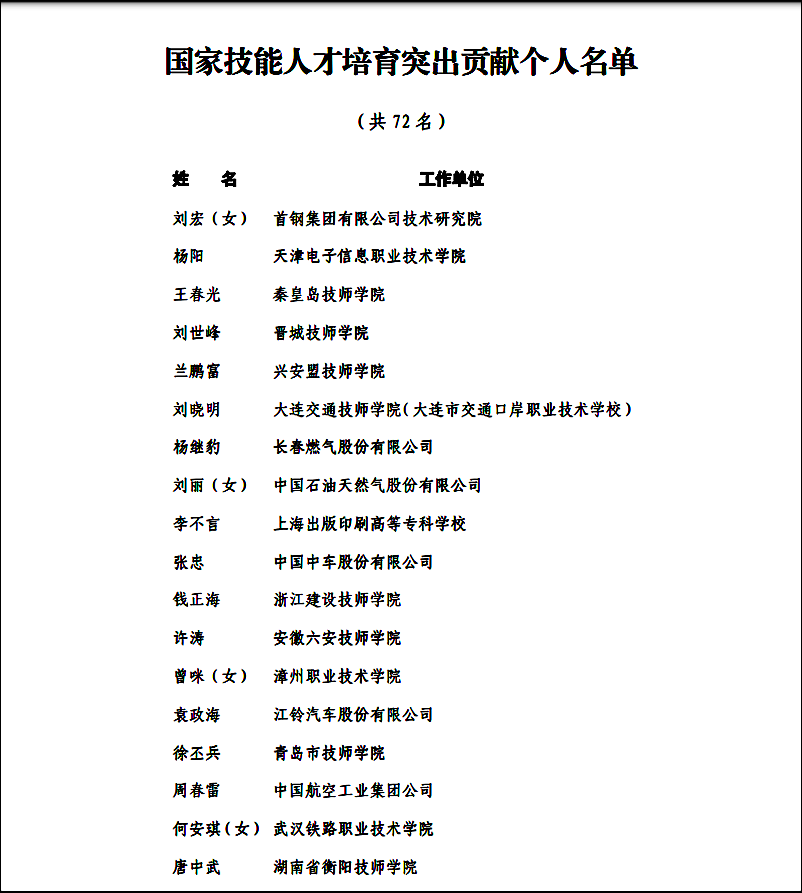 国家技能人才培育突出贡献个人名单

（共 72 名）

| 姓　名 | 工作单位 |
|---|---|
| 刘宏（女） | 首钢集团有限公司技术研究院 |
| 杨阳 | 天津电子信息职业技术学院 |
| 王春光 | 秦皇岛技师学院 |
| 刘世峰 | 晋城技师学院 |
| 兰鹏富 | 兴安盟技师学院 |
| 刘晓明 | 大连交通技师学院（大连市交通口岸职业技术学校） |
| 杨继豹 | 长春燃气股份有限公司 |
| 刘丽（女） | 中国石油天然气股份有限公司 |
| 李不言 | 上海出版印刷高等专科学校 |
| 张忠 | 中国中车股份有限公司 |
| 钱正海 | 浙江建设技师学院 |
| 许涛 | 安徽六安技师学院 |
| 曾咪（女） | 漳州职业技术学院 |
| 袁政海 | 江铃汽车股份有限公司 |
| 徐丕兵 | 青岛市技师学院 |
| 周春雷 | 中国航空工业集团公司 |
| 何安琪（女） | 武汉铁路职业技术学院 |
| 唐中武 | 湖南省衡阳技师学院 |